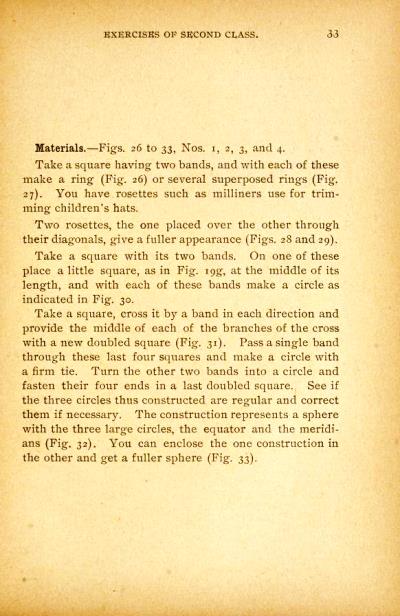 EXERCISES OF SECOND CLASS. 33

Materials.—Figs. 26 to 33, Nos. 1, 2, 3, and 4.

Take a square having two bands, and with each of these make a ring (Fig. 26) or several superposed rings (Fig. 27). You have rosettes such as milliners use for trimming children's hats.

Two rosettes, the one placed over the other through their diagonals, give a fuller appearance (Figs. 28 and 29).

Take a square with its two bands. On one of these place a little square, as in Fig. 19g, at the middle of its length, and with each of these bands make a circle as indicated in Fig. 30.

Take a square, cross it by a band in each direction and provide the middle of each of the branches of the cross with a new doubled square (Fig. 31). Pass a single band through these last four squares and make a circle with a firm tie. Turn the other two bands into a circle and fasten their four ends in a last doubled square. See if the three circles thus constructed are regular and correct them if necessary. The construction represents a sphere with the three large circles, the equator and the meridians (Fig. 32). You can enclose the one construction in the other and get a fuller sphere (Fig. 33).